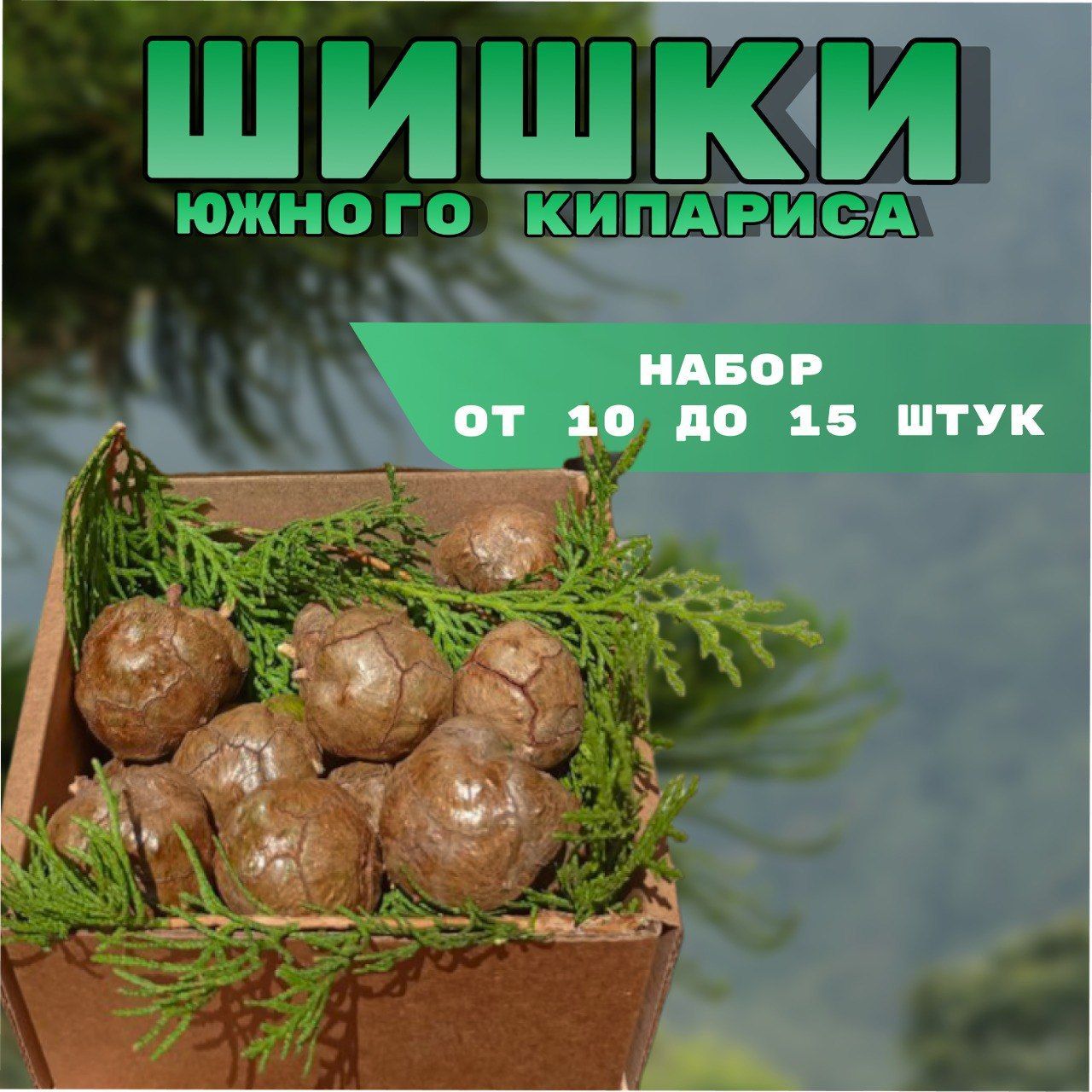 ШИШКИ
ЮЖНОГО КИПАРИСА

НАБОР
ОТ 10 ДО 15 ШТУК